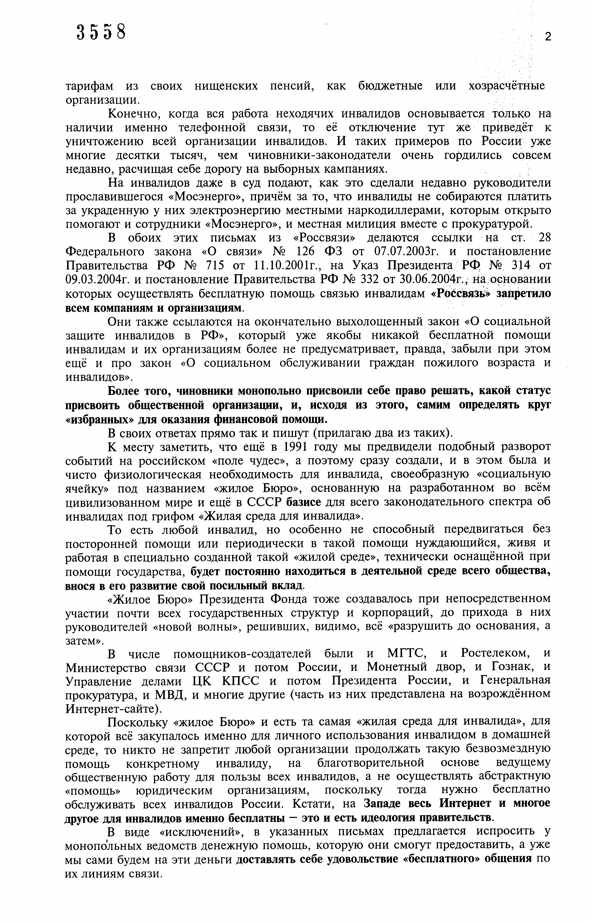 3558

2

тарифам из своих нищенских пенсий, как бюджетные или хозрасчётные организации.

Конечно, когда вся работа неходячих инвалидов основывается только на наличии именно телефонной связи, то её отключение тут же приведёт к уничтожению всей организации инвалидов. И таких примеров по России уже многие десятки тысяч, чем чиновники-законодатели очень гордились совсем недавно, расчищая себе дорогу на выборных кампаниях.

На инвалидов даже в суд подают, как это сделали недавно руководители прославившегося «Мосэнерго», причём за то, что инвалиды не собираются платить за украденную у них электроэнергию местными наркодиллерами, которым открыто помогают и сотрудники «Мосэнерго», и местная милиция вместе с прокуратурой.

В обоих этих письмах из «Россвязи» делаются ссылки на ст. 28 Федерального закона «О связи» № 126 ФЗ от 07.07.2003г. и постановление Правительства РФ № 715 от 11.10.2001г., на Указ Президента РФ № 314 от 09.03.2004г. и постановление Правительства РФ № 332 от 30.06.2004г., на основании которых осуществлять бесплатную помощь связью инвалидам «Россвязь» запретило всем компаниям и организациям.

Они также ссылаются на окончательно выхолощенный закон «О социальной защите инвалидов в РФ», который уже якобы никакой бесплатной помощи инвалидам и их организациям более не предусматривает, правда, забыли при этом ещё и про закон «О социальном обслуживании граждан пожилого возраста и инвалидов».

Более того, чиновники монопольно присвоили себе право решать, какой статус присвоить общественной организации, и, исходя из этого, самим определять круг «избранных» для оказания финансовой помощи.

В своих ответах прямо так и пишут (прилагаю два из таких).

К месту заметить, что ещё в 1991 году мы предвидели подобный разворот событий на российском «поле чудес», а поэтому сразу создали, и в этом была и чисто физиологическая необходимость для инвалида, своеобразную «социальную ячейку» под названием «жилое Бюро», основанную на разработанном во всём цивилизованном мире и ещё в СССР базисе для всего законодательного спектра об инвалидах под грифом «Жилая среда для инвалида».

То есть любой инвалид, но особенно не способный передвигаться без посторонней помощи или периодически в такой помощи нуждающийся, живя и работая в специально созданной такой «жилой среде», технически оснащённой при помощи государства, будет постоянно находиться в деятельной среде всего общества, внося в его развитие свой посильный вклад.

«Жилое Бюро» Президента Фонда тоже создавалось при непосредственном участии почти всех государственных структур и корпораций, до прихода в них руководителей «новой волны», решивших, видимо, всё «разрушить до основания, а затем».

В числе помощников-создателей были и МГТС, и Ростелеком, и Министерство связи СССР и потом России, и Монетный двор, и Гознак, и Управление делами ЦК КПСС и потом Президента России, и Генеральная прокуратура, и МВД, и многие другие (часть из них представлена на возрождённом Интернет-сайте).

Поскольку «жилое Бюро» и есть та самая «жилая среда для инвалида», для которой всё закупалось именно для личного использования инвалидом в домашней среде, то никто не запретит любой организации продолжать такую безвозмездную помощь конкретному инвалиду, на благотворительной основе ведущему общественную работу для пользы всех инвалидов, а не осуществлять абстрактную «помощь» юридическим организациям, поскольку тогда нужно бесплатно обслуживать всех инвалидов России. Кстати, на Западе весь Интернет и многое другое для инвалидов именно бесплатны – это и есть идеология правительств.

В виде «исключений», в указанных письмах предлагается испросить у монопольных ведомств денежную помощь, которую они смогут предоставить, а уже мы сами будем на эти деньги доставлять себе удовольствие «бесплатного» общения по их линиям связи.